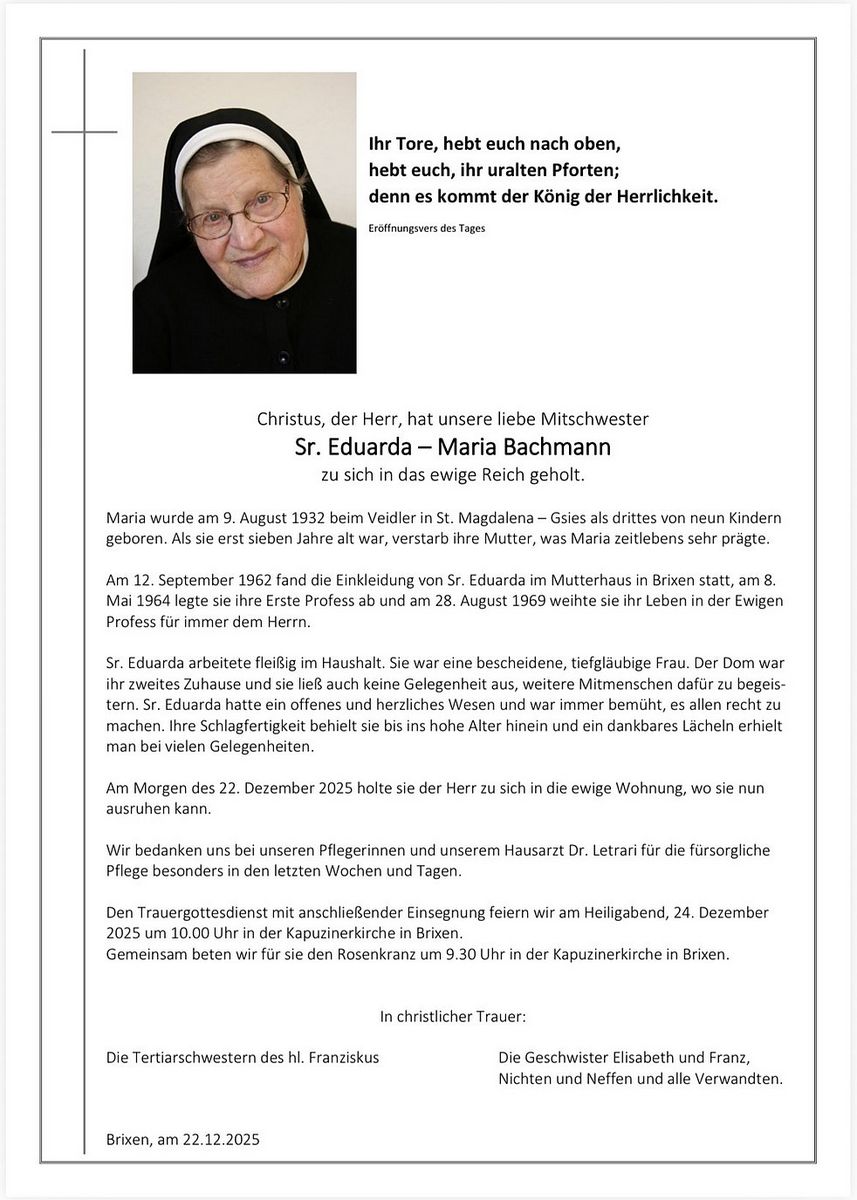 Ihr Tore, hebt euch nach oben,
hebt euch, ihr uralten Pforten;
denn es kommt der König der Herrlichkeit.

Eröffnungsvers des Tages

Christus, der Herr, hat unsere liebe Mitschwester
Sr. Eduarda – Maria Bachmann
zu sich in das ewige Reich geholt.

Maria wurde am 9. August 1932 beim Veidler in St. Magdalena – Gsies als drittes von neun Kindern geboren. Als sie erst sieben Jahre alt war, verstarb ihre Mutter, was Maria zeitlebens sehr prägte.

Am 12. September 1962 fand die Einkleidung von Sr. Eduarda im Mutterhaus in Brixen statt, am 8. Mai 1964 legte sie ihre Erste Profess ab und am 28. August 1969 weihte sie ihr Leben in der Ewigen Profess für immer dem Herrn.

Sr. Eduarda arbeitete fleißig im Haushalt. Sie war eine bescheidene, tiefgläubige Frau. Der Dom war ihr zweites Zuhause und sie ließ auch keine Gelegenheit aus, weitere Mitmenschen dafür zu begeistern. Sr. Eduarda hatte ein offenes und herzliches Wesen und war immer bemüht, es allen recht zu machen. Ihre Schlagfertigkeit behielt sie bis ins hohe Alter hinein und ein dankbares Lächeln erhielt man bei vielen Gelegenheiten.

Am Morgen des 22. Dezember 2025 holte sie der Herr zu sich in die ewige Wohnung, wo sie nun ausruhen kann.

Wir bedanken uns bei unseren Pflegerinnen und unserem Hausarzt Dr. Letrari für die fürsorgliche Pflege besonders in den letzten Wochen und Tagen.

Den Trauergottesdienst mit anschließender Einsegnung feiern wir am Heiligabend, 24. Dezember 2025 um 10.00 Uhr in der Kapuzinerkirche in Brixen.
Gemeinsam beten wir für sie den Rosenkranz um 9.30 Uhr in der Kapuzinerkirche in Brixen.

In christlicher Trauer:

Die Tertiarschwestern des hl. Franziskus

Die Geschwister Elisabeth und Franz,
Nichten und Neffen und alle Verwandten.

Brixen, am 22.12.2025